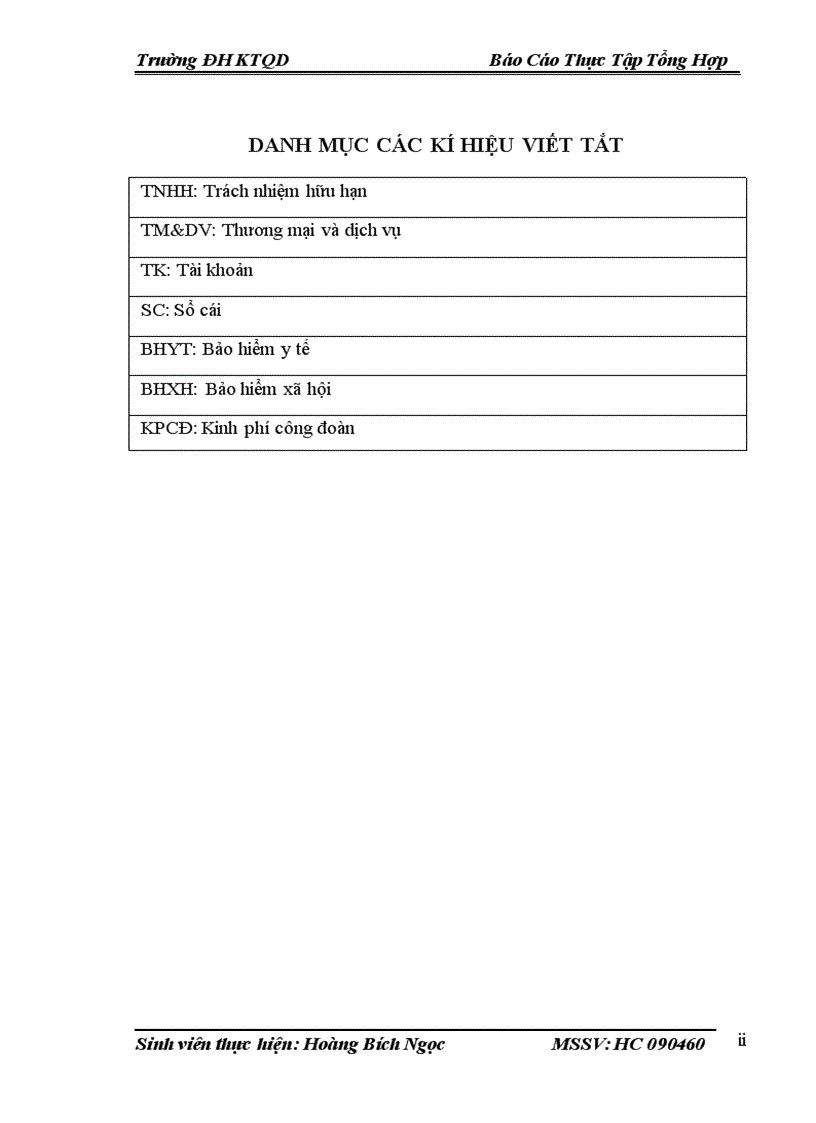 Trường ĐH KTQD Báo Cáo Thực Tập Tổng Hợp

DANH MỤC CÁC KÍ HIỆU VIẾT TẮT

| TNHH: Trách nhiệm hữu hạn |
|---|
| TM&DV: Thương mại và dịch vụ |
| TK: Tài khoản |
| SC: Sổ cái |
| BHYT: Bảo hiểm y tế |
| BHXH: Bảo hiểm xã hội |
| KPCĐ: Kinh phí công đoàn |

Sinh viên thực hiện: Hoàng Bích Ngọc MSSV: HC 090460 ii